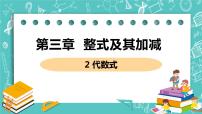 第三章　整式及其加减

2 代数式